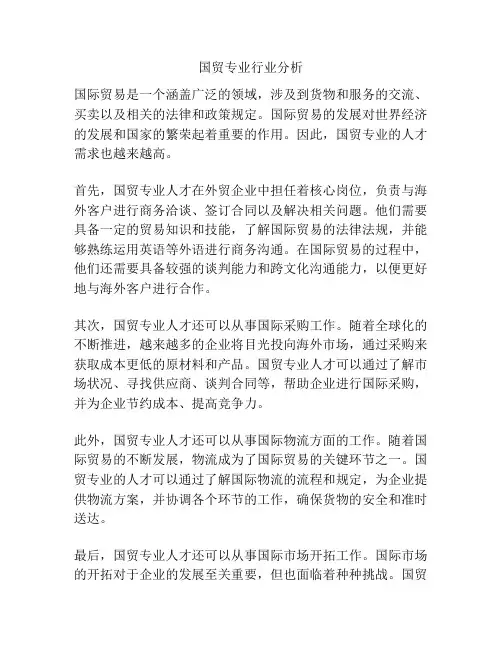 国贸专业行业分析

国际贸易是一个涵盖广泛的领域，涉及到货物和服务的交流、买卖以及相关的法律和政策规定。国际贸易的发展对世界经济的发展和国家的繁荣起着重要的作用。因此，国贸专业的人才需求也越来越高。

首先，国贸专业人才在外贸企业中担任着核心岗位，负责与海外客户进行商务洽谈、签订合同以及解决相关问题。他们需要具备一定的贸易知识和技能，了解国际贸易的法律法规，并能够熟练运用英语等外语进行商务沟通。在国际贸易的过程中，他们还需要具备较强的谈判能力和跨文化沟通能力，以便更好地与海外客户进行合作。

其次，国贸专业人才还可以从事国际采购工作。随着全球化的不断推进，越来越多的企业将目光投向海外市场，通过采购来获取成本更低的原材料和产品。国贸专业人才可以通过了解市场状况、寻找供应商、谈判合同等，帮助企业进行国际采购，并为企业节约成本、提高竞争力。

此外，国贸专业人才还可以从事国际物流方面的工作。随着国际贸易的不断发展，物流成为了国际贸易的关键环节之一。国贸专业的人才可以通过了解国际物流的流程和规定，为企业提供物流方案，并协调各个环节的工作，确保货物的安全和准时送达。

最后，国贸专业人才还可以从事国际市场开拓工作。国际市场的开拓对于企业的发展至关重要，但也面临着种种挑战。国贸